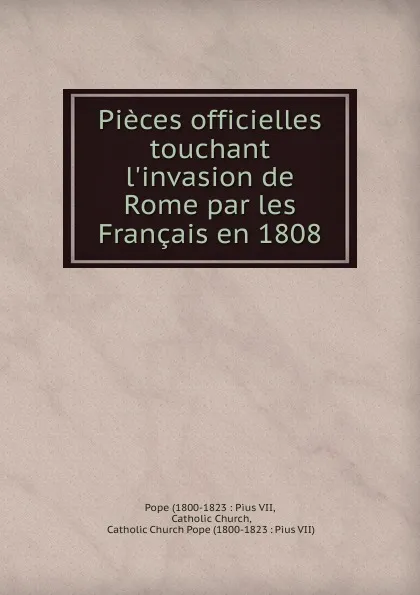 Pièces officielles touchant l'invasion de Rome par les Français en 1808

Pope (1800-1823 : Pius VII,
Catholic Church,
Catholic Church Pope (1800-1823 : Pius VII)